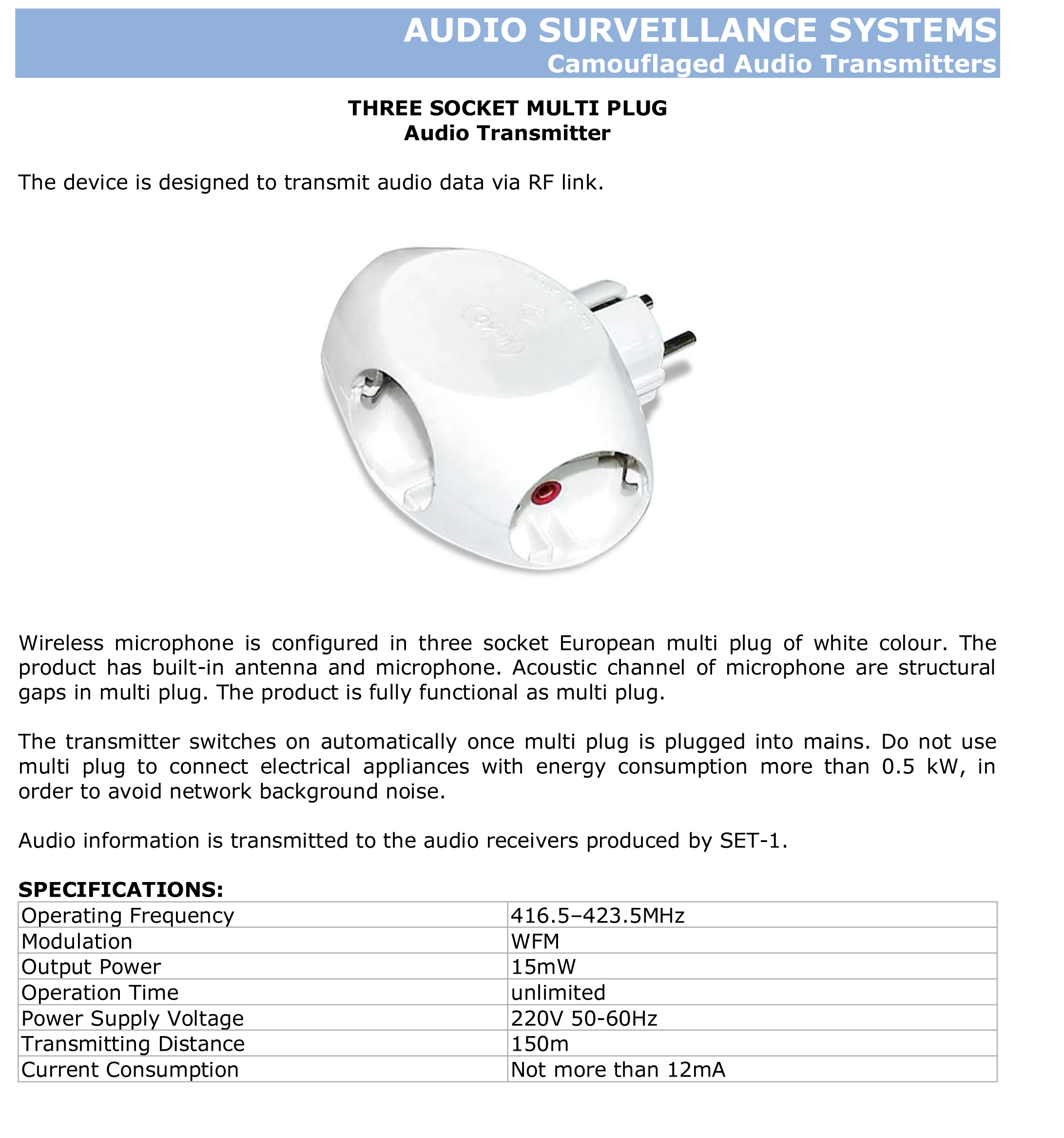 AUDIO SURVEILLANCE SYSTEMS
Camouflaged Audio Transmitters

THREE SOCKET MULTI PLUG
Audio Transmitter

The device is designed to transmit audio data via RF link.

Wireless microphone is configured in three socket European multi plug of white colour. The product has built-in antenna and microphone. Acoustic channel of microphone are structural gaps in multi plug. The product is fully functional as multi plug.

The transmitter switches on automatically once multi plug is plugged into mains. Do not use multi plug to connect electrical appliances with energy consumption more than 0.5 kW, in order to avoid network background noise.

Audio information is transmitted to the audio receivers produced by SET-1.

SPECIFICATIONS:

| Operating Frequency | 416.5–423.5MHz |
|---|---|
| Modulation | WFM |
| Output Power | 15mW |
| Operation Time | unlimited |
| Power Supply Voltage | 220V 50-60Hz |
| Transmitting Distance | 150m |
| Current Consumption | Not more than 12mA |